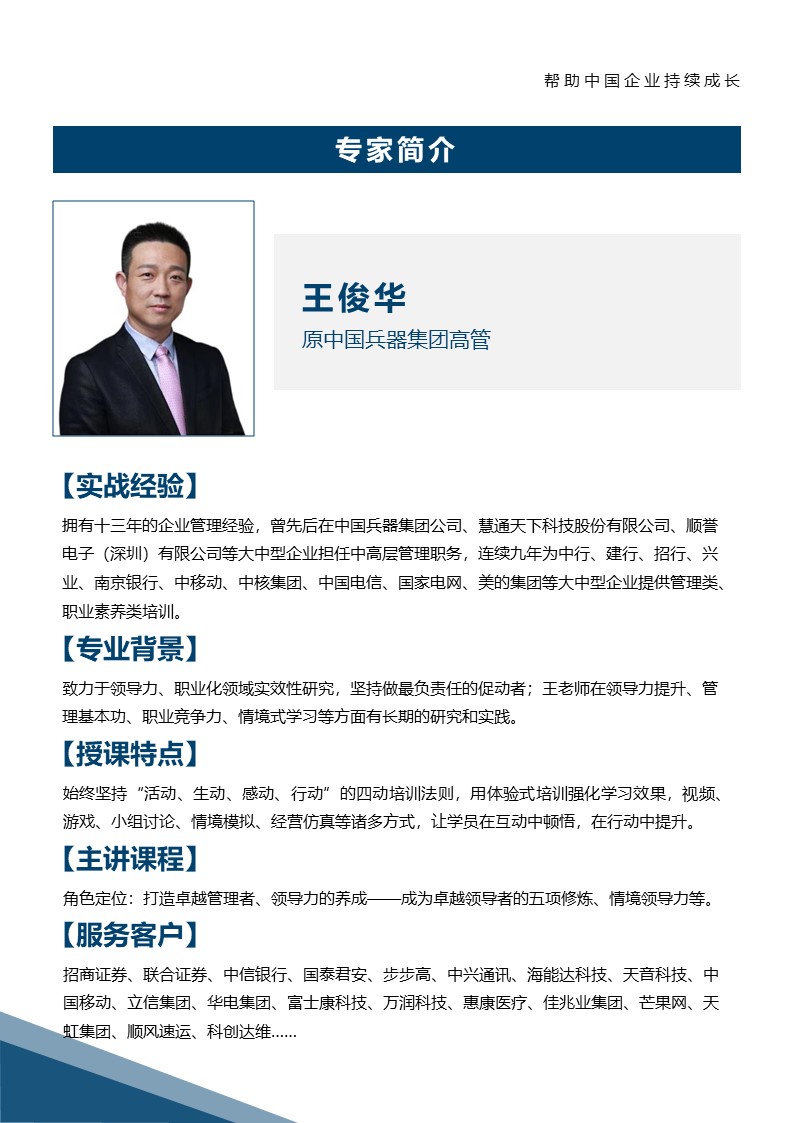 帮助中国企业持续成长

专家简介

王俊华

原中国兵器集团高管

【实战经验】

拥有十三年的企业管理经验，曾先后在中国兵器集团公司、慧通天下科技股份有限公司、顺誉电子（深圳）有限公司等大中型企业担任中高层管理职务，连续九年为中行、建行、招行、兴业、南京银行、中移动、中核集团、中国电信、国家电网、美的集团等大中型企业提供管理类、职业素养类培训。

【专业背景】

致力于领导力、职业化领域实效性研究，坚持做最负责任的促动者；王老师在领导力提升、管理基本功、职业竞争力、情境式学习等方面有长期的研究和实践。

【授课特点】

始终坚持“活动、生动、感动、行动”的四动培训法则，用体验式培训强化学习效果，视频、游戏、小组讨论、情境模拟、经营仿真等诸多方式，让学员在互动中顿悟，在行动中提升。

【主讲课程】

角色定位：打造卓越管理者、领导力的养成——成为卓越领导者的五项修炼、情境领导力等。

【服务客户】

招商证券、联合证券、中信银行、国泰君安、步步高、中兴通讯、海能达科技、天音科技、中国移动、立信集团、华电集团、富士康科技、万润科技、惠康医疗、佳兆业集团、芒果网、天虹集团、顺风速运、科创达维……